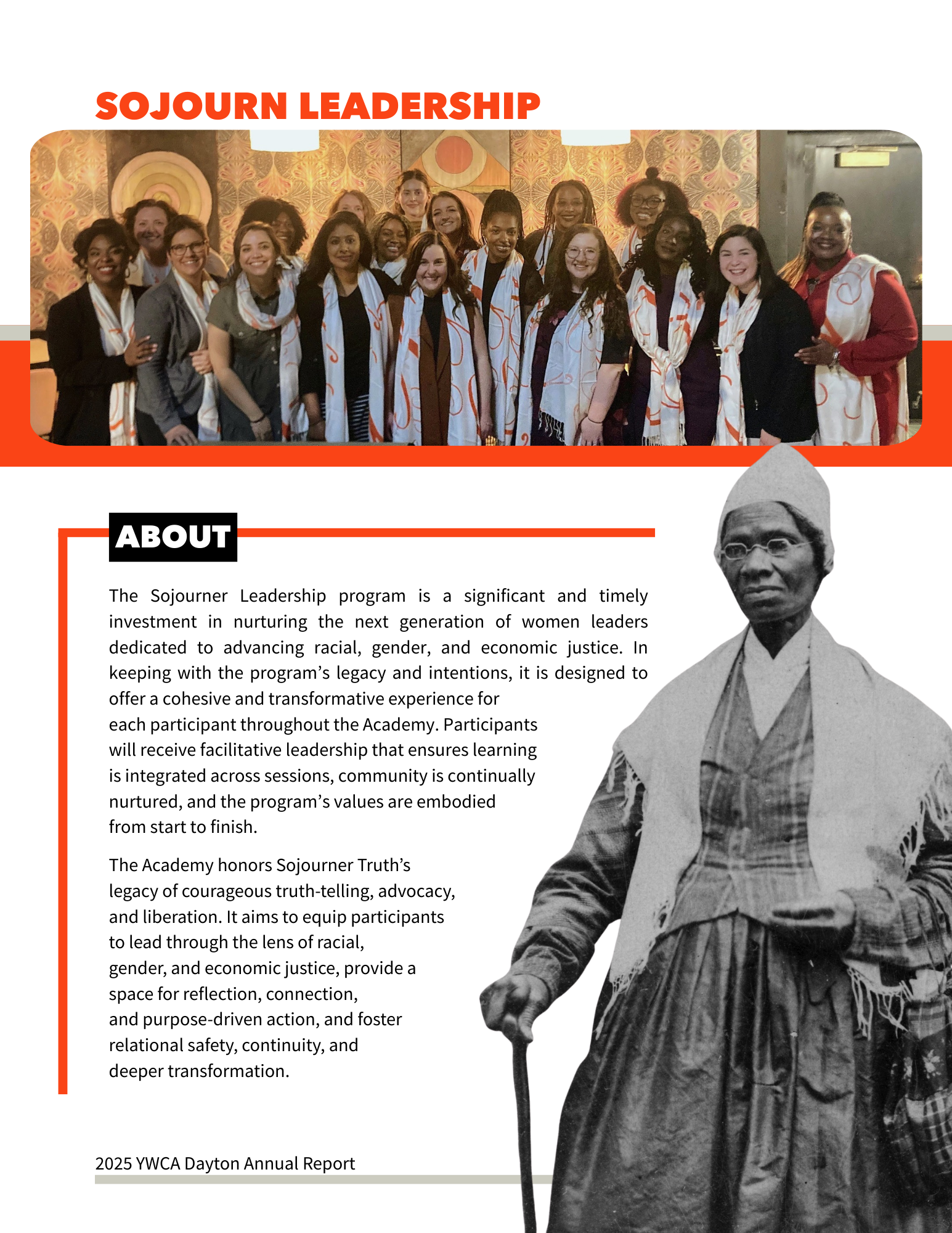 SOJOURN LEADERSHIP

ABOUT

The Sojourner Leadership program is a significant and timely investment in nurturing the next generation of women leaders dedicated to advancing racial, gender, and economic justice. In keeping with the program's legacy and intentions, it is designed to offer a cohesive and transformative experience for each participant throughout the Academy. Participants will receive facilitative leadership that ensures learning is integrated across sessions, community is continually nurtured, and the program's values are embodied from start to finish.

The Academy honors Sojourner Truth's legacy of courageous truth-telling, advocacy, and liberation. It aims to equip participants to lead through the lens of racial, gender, and economic justice, provide a space for reflection, connection, and purpose-driven action, and foster relational safety, continuity, and deeper transformation.

2025 YWCA Dayton Annual Report